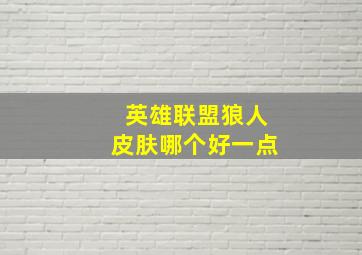 英雄联盟狼人
皮肤哪个好一点